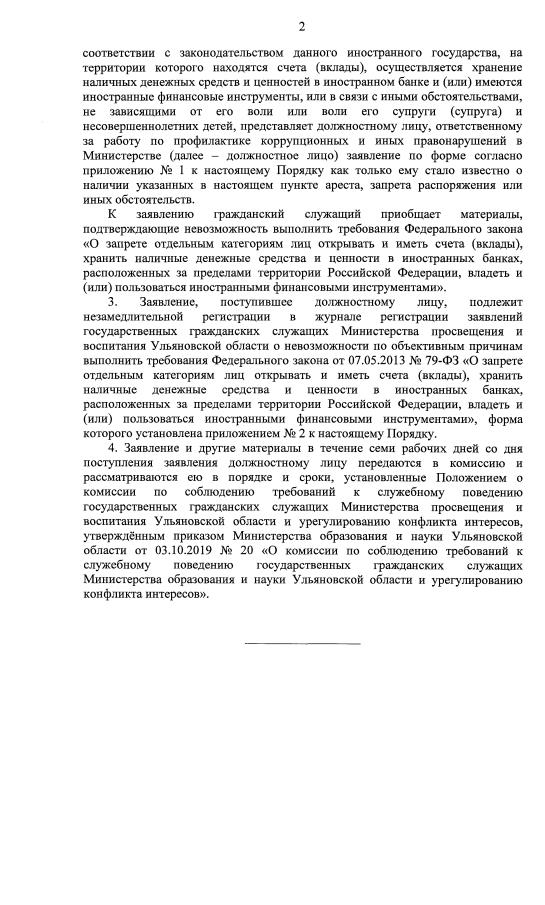 2

соответствии с законодательством данного иностранного государства, на территории которого находятся счета (вклады), осуществляется хранение наличных денежных средств и ценностей в иностранном банке и (или) имеются иностранные финансовые инструменты, или в связи с иными обстоятельствами, не зависящими от его воли или воли его супруги (супруга) и несовершеннолетних детей, представляет должностному лицу, ответственному за работу по профилактике коррупционных и иных правонарушений в Министерстве (далее – должностное лицо) заявление по форме согласно приложению № 1 к настоящему Порядку как только ему стало известно о наличии указанных в настоящем пункте ареста, запрета распоряжения или иных обстоятельств.

К заявлению гражданский служащий приобщает материалы, подтверждающие невозможность выполнить требования Федерального закона «О запрете отдельным категориям лиц открывать и иметь счета (вклады), хранить наличные денежные средства и ценности в иностранных банках, расположенных за пределами территории Российской Федерации, владеть и (или) пользоваться иностранными финансовыми инструментами».

3. Заявление, поступившее должностному лицу, подлежит незамедлительной регистрации в журнале регистрации заявлений государственных гражданских служащих Министерства просвещения и воспитания Ульяновской области о невозможности по объективным причинам выполнить требования Федерального закона от 07.05.2013 № 79-ФЗ «О запрете отдельным категориям лиц открывать и иметь счета (вклады), хранить наличные денежные средства и ценности в иностранных банках, расположенных за пределами территории Российской Федерации, владеть и (или) пользоваться иностранными финансовыми инструментами», форма которого установлена приложением № 2 к настоящему Порядку.

4. Заявление и другие материалы в течение семи рабочих дней со дня поступления заявления должностному лицу передаются в комиссию и рассматриваются ею в порядке и сроки, установленные Положением о комиссии по соблюдению требований к служебному поведению государственных гражданских служащих Министерства просвещения и воспитания Ульяновской области и урегулированию конфликта интересов, утверждённым приказом Министерства образования и науки Ульяновской области от 03.10.2019 № 20 «О комиссии по соблюдению требований к служебному поведению государственных гражданских служащих Министерства образования и науки Ульяновской области и урегулированию конфликта интересов».